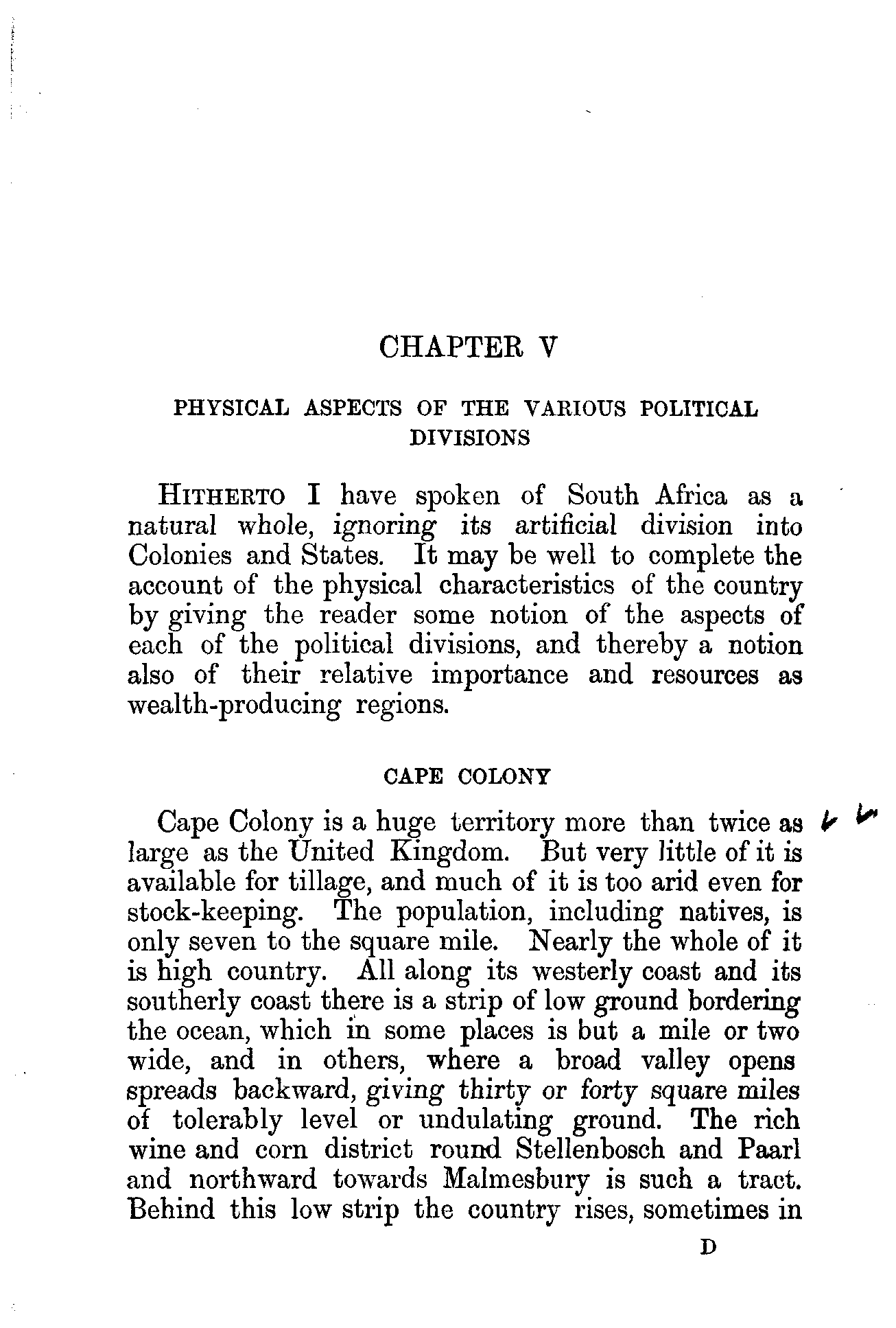 CHAPTER V

PHYSICAL ASPECTS OF THE VARIOUS POLITICAL DIVISIONS

HITHERTO I have spoken of South Africa as a natural whole, ignoring its artificial division into Colonies and States. It may be well to complete the account of the physical characteristics of the country by giving the reader some notion of the aspects of each of the political divisions, and thereby a notion also of their relative importance and resources as wealth-producing regions.

CAPE COLONY

Cape Colony is a huge territory more than twice as large as the United Kingdom. But very little of it is available for tillage, and much of it is too arid even for stock-keeping. The population, including natives, is only seven to the square mile. Nearly the whole of it is high country. All along its westerly coast and its southerly coast there is a strip of low ground bordering the ocean, which in some places is but a mile or two wide, and in others, where a broad valley opens spreads backward, giving thirty or forty square miles of tolerably level or undulating ground. The rich wine and corn district round Stellenbosch and Paarl and northward towards Malmesbury is such a tract. Behind this low strip the country rises, sometimes in

D